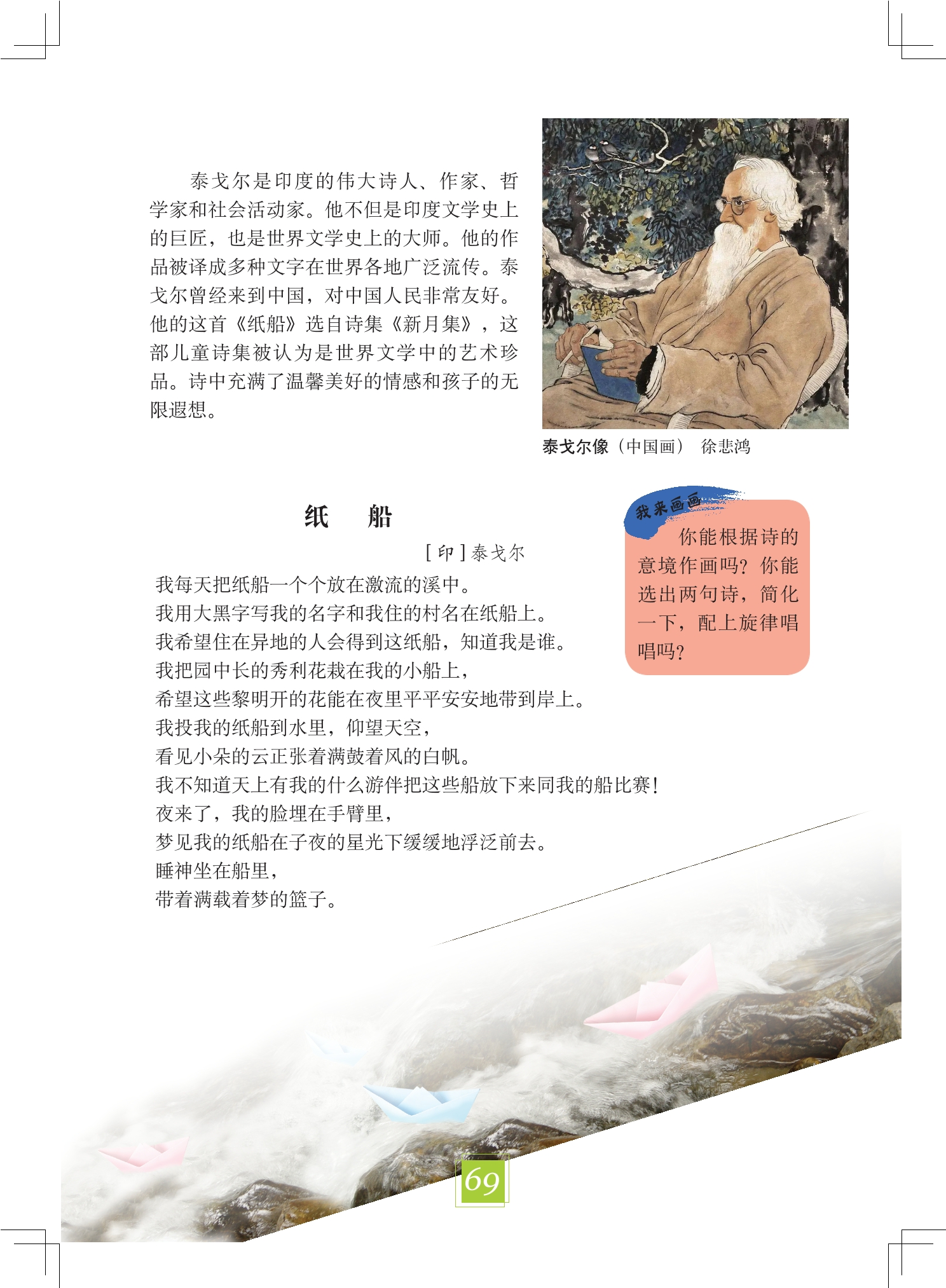 泰戈尔是印度的伟大诗人、作家、哲学家和社会活动家。他不但是印度文学史上的巨匠，也是世界文学史上的大师。他的作品被译成多种文字在世界各地广泛流传。泰戈尔曾经来到中国，对中国人民非常友好。他的这首《纸船》选自诗集《新月集》，这部儿童诗集被认为是世界文学中的艺术珍品。诗中充满了温馨美好的情感和孩子的无限遐想。

泰戈尔像（中国画） 徐悲鸿

纸 船

[印]泰戈尔

我每天把纸船一个个放在激流的溪中。
我用大黑字写我的名字和我住的村名在纸船上。
我希望住在异地的人会得到这纸船，知道我是谁。
我把园中长的秀利花栽在我的小船上，
希望这些黎明开的花能在夜里平平安安地带到岸上。
我投我的纸船到水里，仰望天空，
看见小朵的云正张着满鼓着风的白帆。
我不知道天上有我的什么游伴把这些船放下来同我的船比赛！
夜来了，我的脸埋在手臂里，
梦见我的纸船在子夜的星光下缓缓地浮泛前去。
睡神坐在船里，
带着满载着梦的篮子。

我来画画

你能根据诗的意境作画吗？你能选出两句诗，简化一下，配上旋律唱唱吗？

69